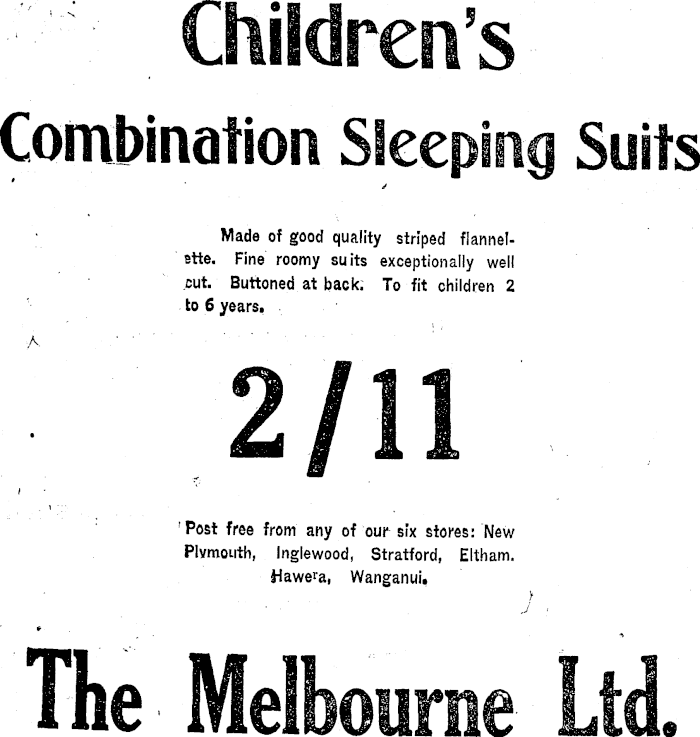 Children's

Combination Sleeping Suits

Made of good quality striped flannelette. Fine roomy suits exceptionally well cut. Buttoned at back. To fit children 2 to 6 years.

2/11

Post free from any of our six stores: New Plymouth, Inglewood, Stratford, Eltham. Hawera, Wanganui.

The Melbourne Ltd.